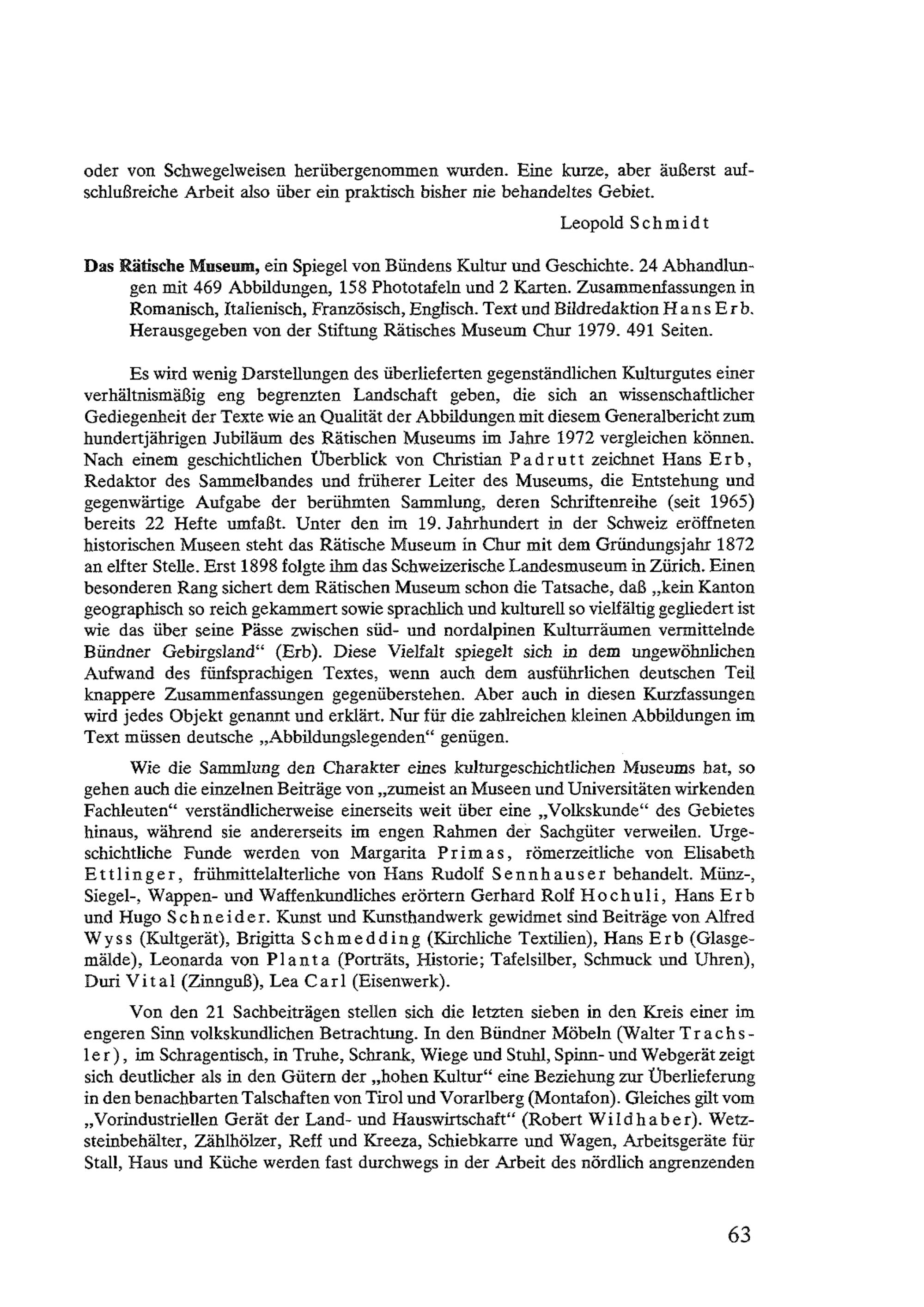 oder von Schwegelweisen herübergenommen wurden. Eine kurze, aber äußerst aufschlußreiche Arbeit also über ein praktisch bisher nie behandeltes Gebiet.

Leopold Schmidt

Das Rätische Museum, ein Spiegel von Bündens Kultur und Geschichte. 24 Abhandlungen mit 469 Abbildungen, 158 Phototafeln und 2 Karten. Zusammenfassungen in Romanisch, Italienisch, Französisch, Englisch. Text und Bildredaktion Hans Erb. Herausgegeben von der Stiftung Rätisches Museum Chur 1979. 491 Seiten.

Es wird wenig Darstellungen des überlieferten gegenständlichen Kulturgutes einer verhältnismäßig eng begrenzten Landschaft geben, die sich an wissenschaftlicher Gediegenheit der Texte wie an Qualität der Abbildungen mit diesem Generalbericht zum hundertjährigen Jubiläum des Rätischen Museums im Jahre 1972 vergleichen können. Nach einem geschichtlichen Überblick von Christian Padrutt zeichnet Hans Erb, Redaktor des Sammelbandes und früherer Leiter des Museums, die Entstehung und gegenwärtige Aufgabe der berühmten Sammlung, deren Schriftenreihe (seit 1965) bereits 22 Hefte umfaßt. Unter den im 19. Jahrhundert in der Schweiz eröffneten historischen Museen steht das Rätische Museum in Chur mit dem Gründungsjahr 1872 an elfter Stelle. Erst 1898 folgte ihm das Schweizerische Landesmuseum in Zürich. Einen besonderen Rang sichert dem Rätischen Museum schon die Tatsache, daß „kein Kanton geographisch so reich gekammert sowie sprachlich und kulturell so vielfältig gegliedert ist wie das über seine Pässe zwischen süd- und nordalpinen Kulturräumen vermittelnde Bündner Gebirgsland“ (Erb). Diese Vielfalt spiegelt sich in dem ungewöhnlichen Aufwand des fünfsprachigen Textes, wenn auch dem ausführlichen deutschen Teil knappere Zusammenfassungen gegenüberstehen. Aber auch in diesen Kurzfassungen wird jedes Objekt genannt und erklärt. Nur für die zahlreichen kleinen Abbildungen im Text müssen deutsche „Abbildungslegenden“ genügen.

Wie die Sammlung den Charakter eines kulturgeschichtlichen Museums hat, so gehen auch die einzelnen Beiträge von „zumeist an Museen und Universitäten wirkenden Fachleuten“ verständlicherweise einerseits weit über eine „Volkskunde“ des Gebietes hinaus, während sie andererseits im engen Rahmen der Sachgüter verweilen. Urgeschichtliche Funde werden von Margarita Primas, römerzeitliche von Elisabeth Ettlinger, frühmittelalterliche von Hans Rudolf Sennhauser behandelt. Münz-, Siegel-, Wappen- und Waffenkundliches erörtern Gerhard Rolf Hochuli, Hans Erb und Hugo Schneider. Kunst und Kunsthandwerk gewidmet sind Beiträge von Alfred Wyss (Kultgerät), Brigitta Schmedding (Kirchliche Textilien), Hans Erb (Glasgemälde), Leonarda von Planta (Porträts, Historie; Tafelsilber, Schmuck und Uhren), Duri Vital (Zinnguß), Lea Carl (Eisenwerk).

Von den 21 Sachbeiträgen stellen sich die letzten sieben in den Kreis einer im engeren Sinn volkskundlichen Betrachtung. In den Bündner Möbeln (Walter Trachsler), im Schragentisch, in Truhe, Schrank, Wiege und Stuhl, Spinn- und Webgerät zeigt sich deutlicher als in den Gütern der „hohen Kultur“ eine Beziehung zur Überlieferung in den benachbarten Talschaften von Tirol und Vorarlberg (Montafon). Gleiches gilt vom „Vorindustriellen Gerät der Land- und Hauswirtschaft“ (Robert Wildhaber). Wetzsteinbehälter, Zählhölzer, Reff und Kreeza, Schiebkarre und Wagen, Arbeitsgeräte für Stall, Haus und Küche werden fast durchwegs in der Arbeit des nördlich angrenzenden

63